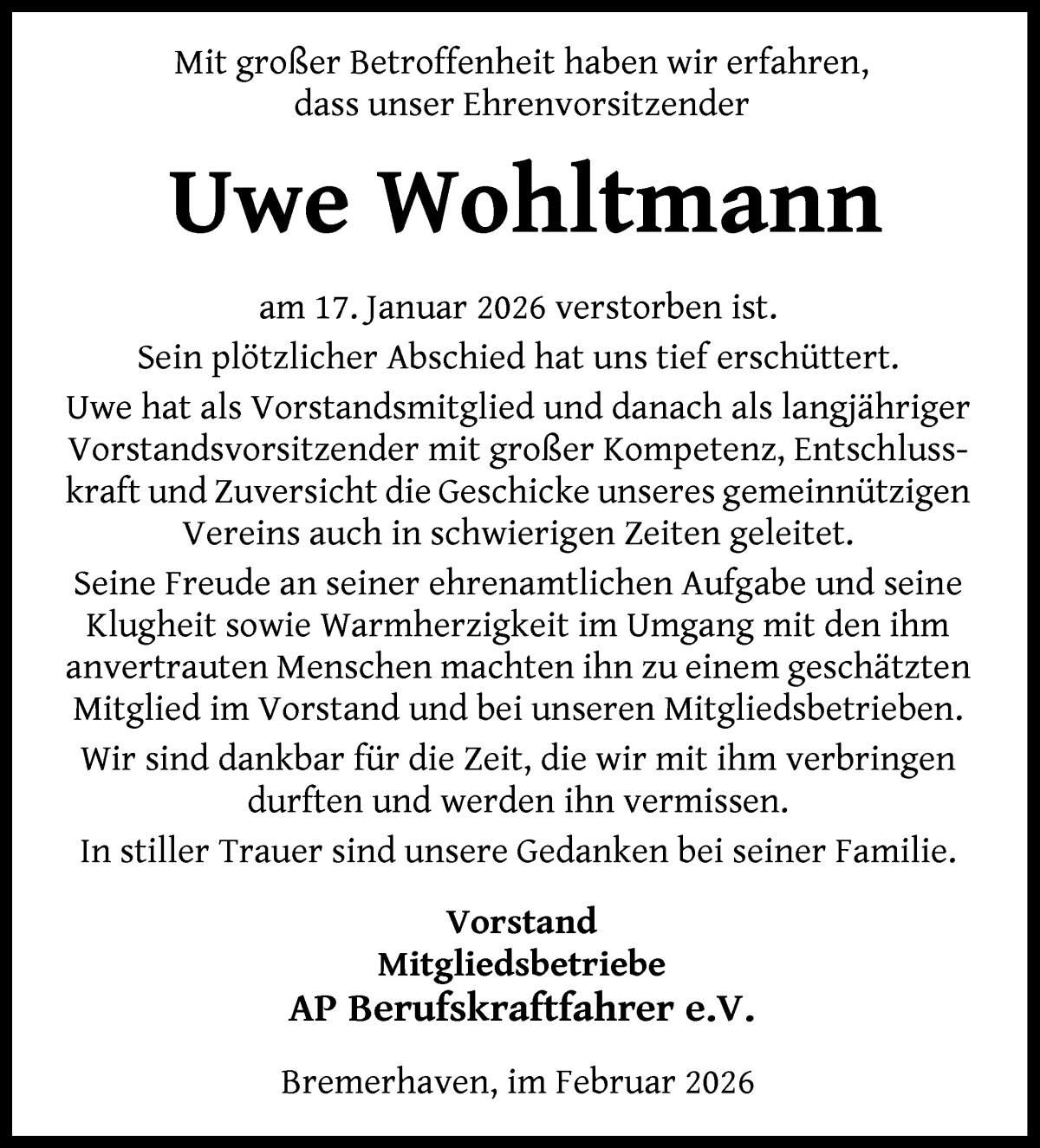 Mit großer Betroffenheit haben wir erfahren, dass unser Ehrenvorsitzender

Uwe Wohltmann

am 17. Januar 2026 verstorben ist.

Sein plötzlicher Abschied hat uns tief erschüttert.

Uwe hat als Vorstandsmitglied und danach als langjähriger Vorstandsvorsitzender mit großer Kompetenz, Entschlusskraft und Zuversicht die Geschicke unseres gemeinnützigen Vereins auch in schwierigen Zeiten geleitet.

Seine Freude an seiner ehrenamtlichen Aufgabe und seine Klugheit sowie Warmherzigkeit im Umgang mit den ihm anvertrauten Menschen machten ihn zu einem geschätzten Mitglied im Vorstand und bei unseren Mitgliedsbetrieben.

Wir sind dankbar für die Zeit, die wir mit ihm verbringen durften und werden ihn vermissen.

In stiller Trauer sind unsere Gedanken bei seiner Familie.

Vorstand
Mitgliedsbetriebe
AP Berufskraftfahrer e.V.

Bremerhaven, im Februar 2026